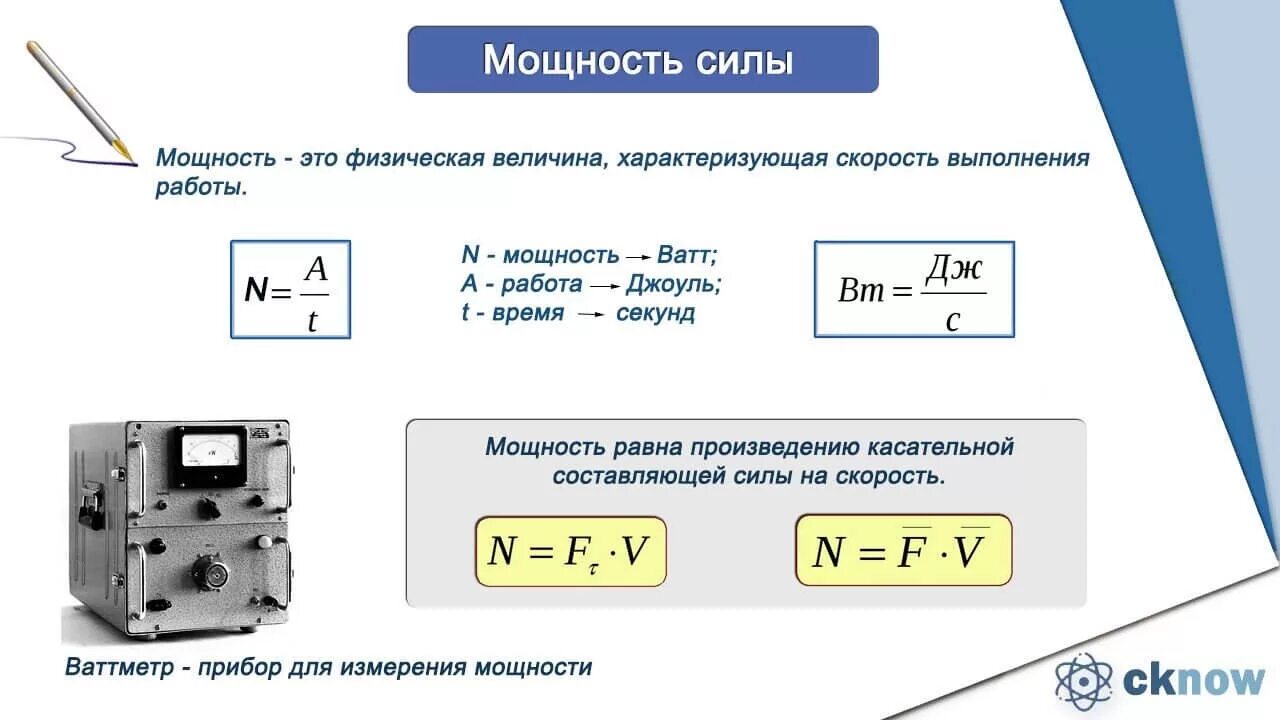 Мощность силы

Мощность - это физическая величина, характеризующая скорость выполнения работы.

$N = \frac{A}{t}$

N - мощность → Ватт;
A - работа → Джоуль;
t - время → секунд

$Вт = \frac{Дж}{с}$

Мощность равна произведению касательной составляющей силы на скорость.

$N = F_{\tau} \cdot V$

$N = \overline{F} \cdot \overline{V}$

Ваттметр - прибор для измерения мощности

cknow